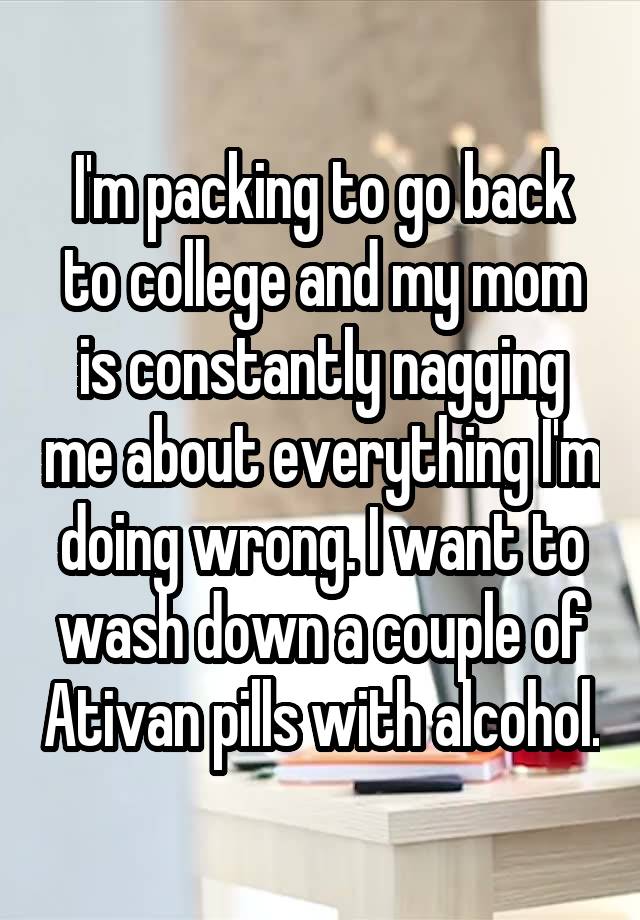 I'm packing to go back to college and my mom is constantly nagging me about everything I'm doing wrong. I want to wash down a couple of Ativan pills with alcohol.